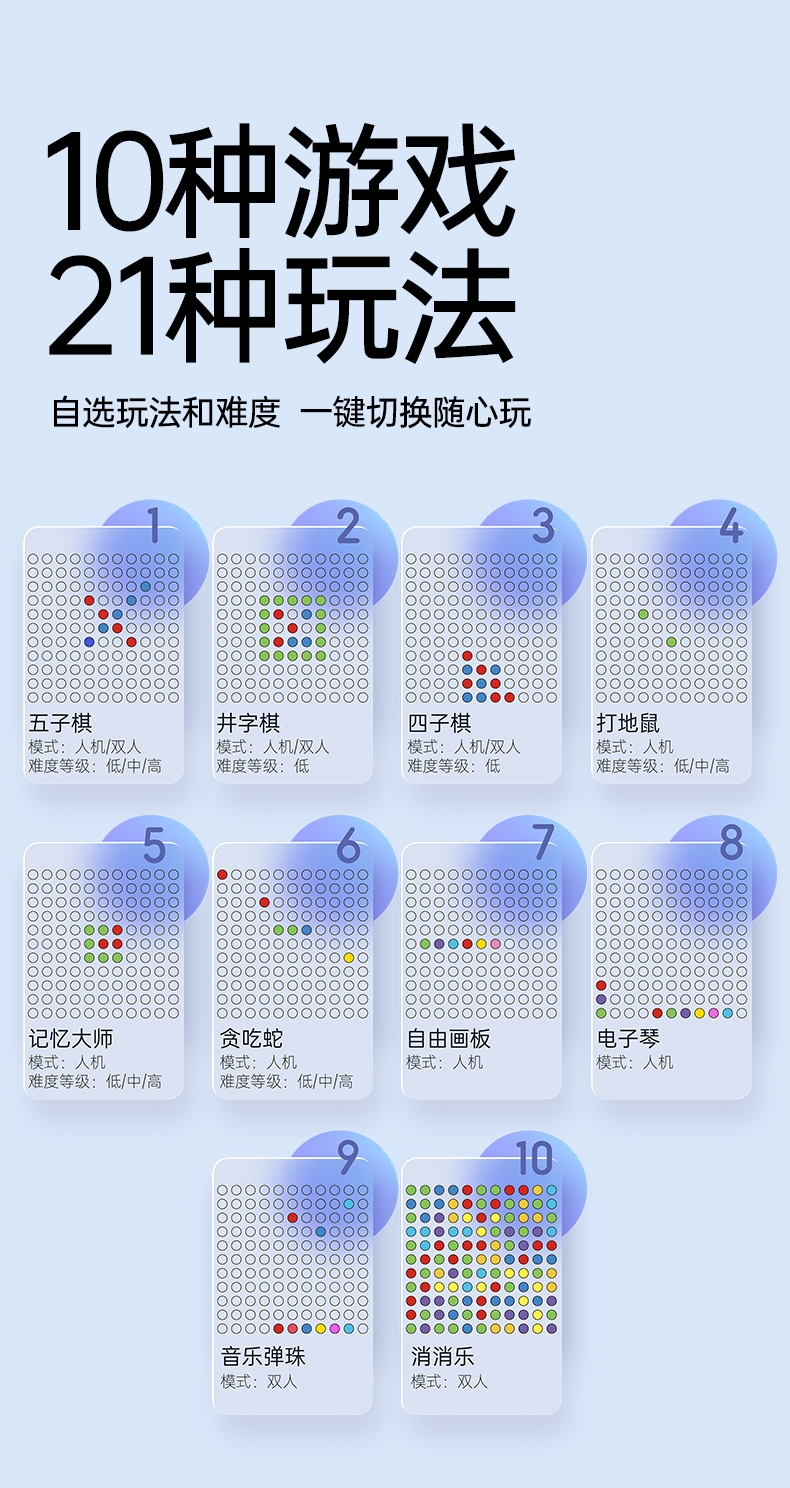 10种游戏
21种玩法

自选玩法和难度 一键切换随心玩

1
五子棋
模式：人机/双人
难度等级：低/中/高

2
井字棋
模式：人机/双人
难度等级：低

3
四子棋
模式：人机/双人
难度等级：低

4
打地鼠
模式：人机
难度等级：低/中/高

5
记忆大师
模式：人机
难度等级：低/中/高

6
贪吃蛇
模式：人机
难度等级：低/中/高

7
自由画板
模式：人机

8
电子琴
模式：人机

9
音乐弹珠
模式：双人

10
消消乐
模式：双人